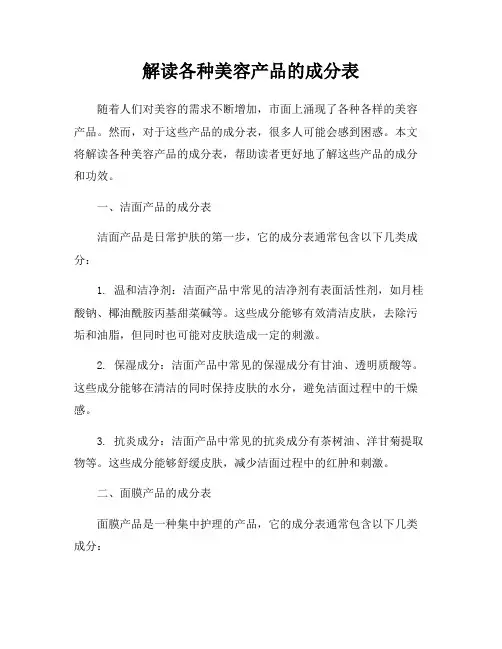 解读各种美容产品的成分表

随着人们对美容的需求不断增加，市面上涌现了各种各样的美容产品。然而，对于这些产品的成分表，很多人可能会感到困惑。本文将解读各种美容产品的成分表，帮助读者更好地了解这些产品的成分和功效。

一、洁面产品的成分表

洁面产品是日常护肤的第一步，它的成分表通常包含以下几类成分：

1. 温和洁净剂：洁面产品中常见的洁净剂有表面活性剂，如月桂酸钠、椰油酰胺丙基甜菜碱等。这些成分能够有效清洁皮肤，去除污垢和油脂，但同时也可能对皮肤造成一定的刺激。

2. 保湿成分：洁面产品中常见的保湿成分有甘油、透明质酸等。这些成分能够在清洁的同时保持皮肤的水分，避免洁面过程中的干燥感。

3. 抗炎成分：洁面产品中常见的抗炎成分有茶树油、洋甘菊提取物等。这些成分能够舒缓皮肤，减少洁面过程中的红肿和刺激。

二、面膜产品的成分表

面膜产品是一种集中护理的产品，它的成分表通常包含以下几类成分：